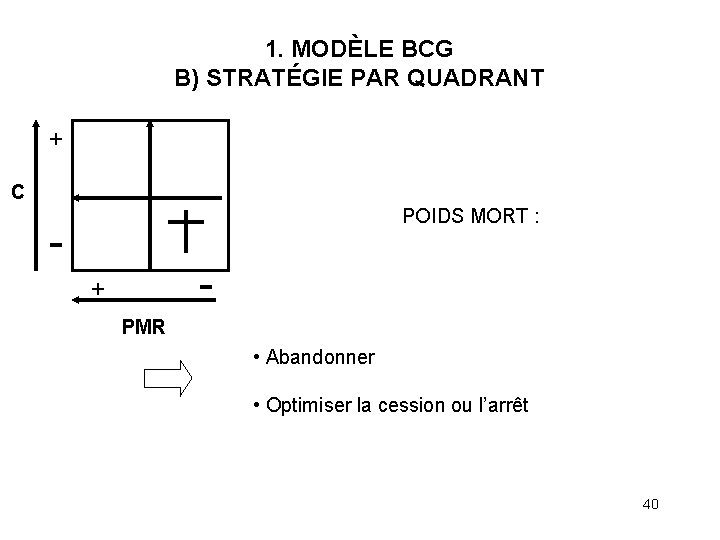 1. MODÈLE BCG
B) STRATÉGIE PAR QUADRANT

+
C
-
+
-
PMR

POIDS MORT :

• Abandonner

• Optimiser la cession ou l'arrêt

40